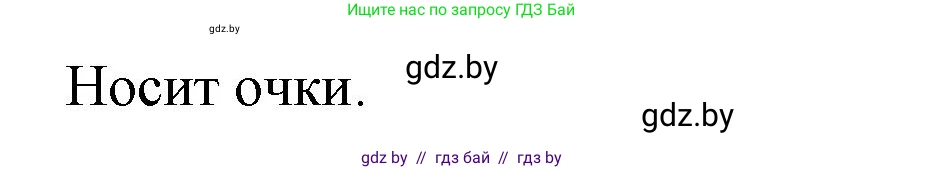 Ищите нас по запросу ГДЗ Бай

gdz.by

Носит очки.

gdz.by

gdz.by

gdz by // гдз бай // гдз by